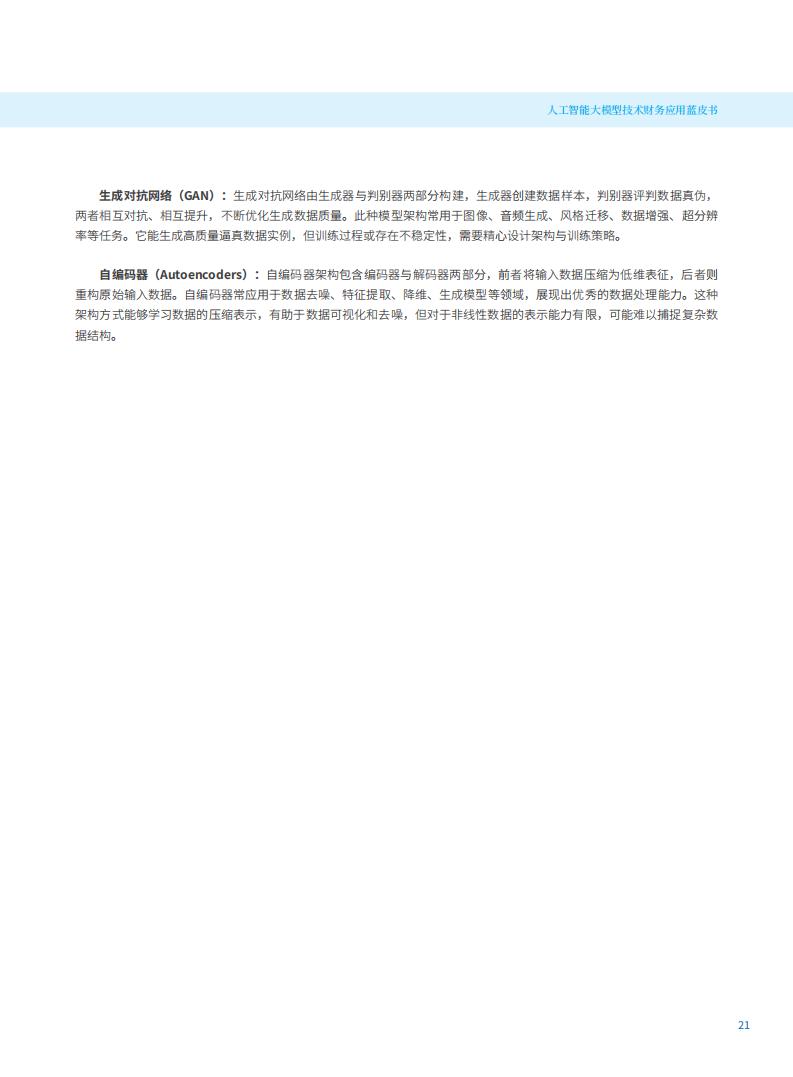 人工智能大模型技术财务应用蓝皮书

生成对抗网络（GAN）：生成对抗网络由生成器与判别器两部分构建，生成器创建数据样本，判别器评判数据真伪，两者相互对抗、相互提升，不断优化生成数据质量。此种模型架构常用于图像、音频生成、风格迁移、数据增强、超分辨率等任务。它能生成高质量逼真数据实例，但训练过程或存在不稳定性，需要精心设计架构与训练策略。

自编码器（Autoencoders）：自编码器架构包含编码器与解码器两部分，前者将输入数据压缩为低维表征，后者则重构原始输入数据。自编码器常应用于数据去噪、特征提取、降维、生成模型等领域，展现出优秀的数据处理能力。这种架构方式能够学习数据的压缩表示，有助于数据可视化和去噪，但对于非线性数据的表示能力有限，可能难以捕捉复杂数据结构。

21